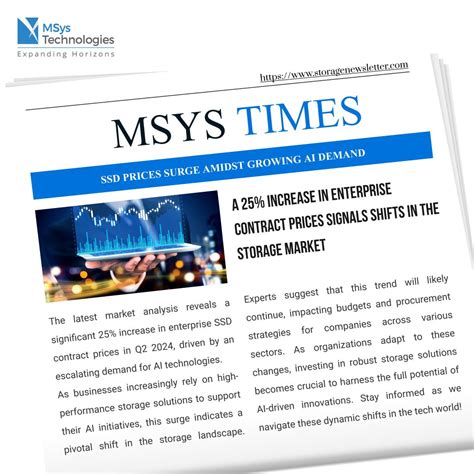 MSys Technologies
Expanding Horizons

https://www.storagenewsletter.com

MSYS TIMES

SSD PRICES SURGE AMIDST GROWING AI DEMAND

A 25% INCREASE IN ENTERPRISE CONTRACT PRICES SIGNALS SHIFTS IN THE STORAGE MARKET

The latest market analysis reveals a significant 25% increase in enterprise SSD contract prices in Q2 2024, driven by an escalating demand for AI technologies. As businesses increasingly rely on high-performance storage solutions to support their AI initiatives, this surge indicates a pivotal shift in the storage landscape.

Experts suggest that this trend will likely continue, impacting budgets and procurement strategies for companies across various sectors. As organizations adapt to these changes, investing in robust storage solutions becomes crucial to harness the full potential of AI-driven innovations. Stay informed as we navigate these dynamic shifts in the tech world!